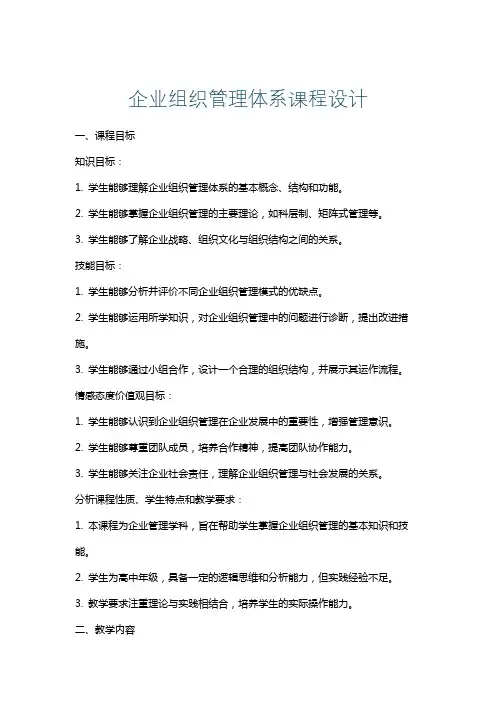 企业组织管理体系课程设计

一、课程目标

知识目标：

1. 学生能够理解企业组织管理体系的基本概念、结构和功能。

2. 学生能够掌握企业组织管理的主要理论，如科层制、矩阵式管理等。

3. 学生能够了解企业战略、组织文化与组织结构之间的关系。

技能目标：

1. 学生能够分析并评价不同企业组织管理模式的优缺点。

2. 学生能够运用所学知识，对企业组织管理中的问题进行诊断，提出改进措施。

3. 学生能够通过小组合作，设计一个合理的组织结构，并展示其运作流程。

情感态度价值观目标：

1. 学生能够认识到企业组织管理在企业发展中的重要性，增强管理意识。

2. 学生能够尊重团队成员，培养合作精神，提高团队协作能力。

3. 学生能够关注企业社会责任，理解企业组织管理与社会发展的关系。

分析课程性质、学生特点和教学要求：

1. 本课程为企业管理学科，旨在帮助学生掌握企业组织管理的基本知识和技能。

2. 学生为高中年级，具备一定的逻辑思维和分析能力，但实践经验不足。

3. 教学要求注重理论与实践相结合，培养学生的实际操作能力。

二、教学内容